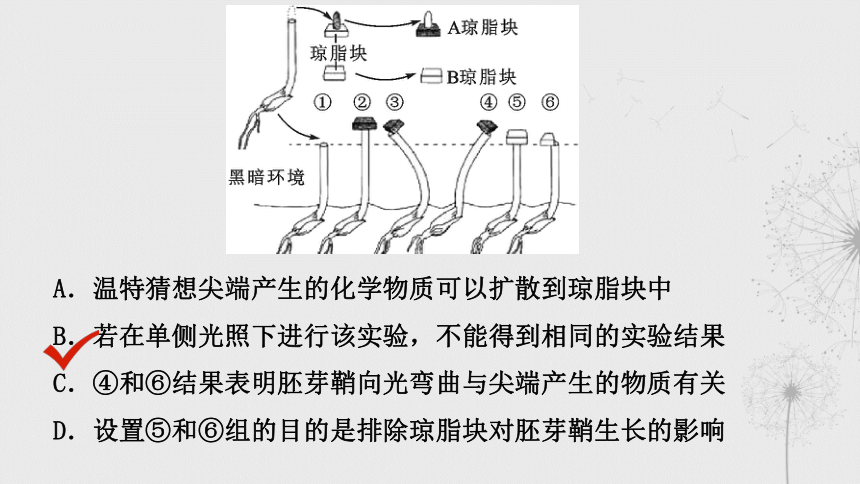 A琼脂块
琼脂块
B琼脂块
① ② ③ ④ ⑤ ⑥
黑暗环境

A. 温特猜想尖端产生的化学物质可以扩散到琼脂块中

B. 若在单侧光照下进行该实验，不能得到相同的实验结果

C. ④和⑥结果表明胚芽鞘向光弯曲与尖端产生的物质有关

D. 设置⑤和⑥组的目的是排除琼脂块对胚芽鞘生长的影响